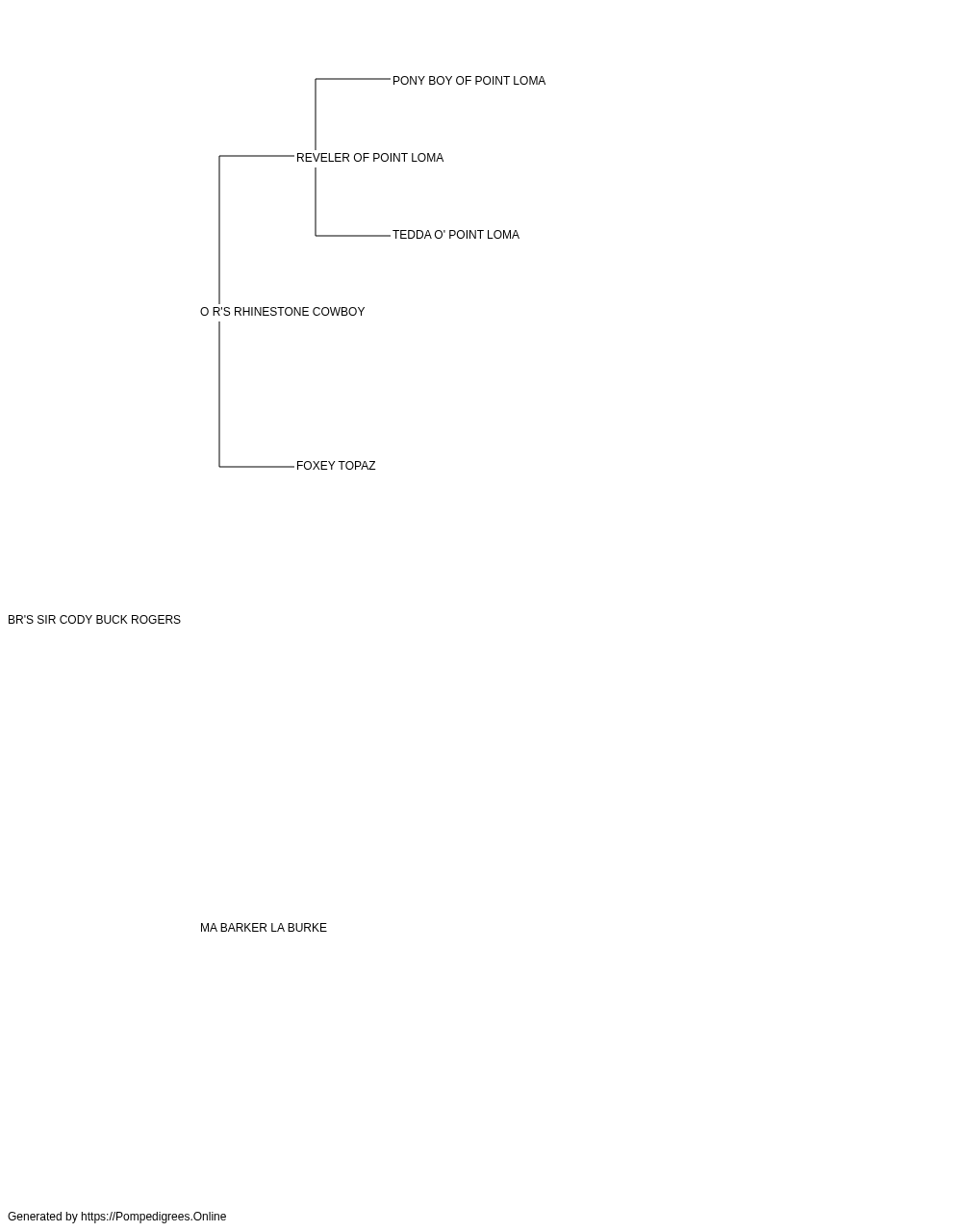 PONY BOY OF POINT LOMA

REVELER OF POINT LOMA

TEDDA O' POINT LOMA

O R'S RHINESTONE COWBOY

FOXEY TOPAZ

BR'S SIR CODY BUCK ROGERS

MA BARKER LA BURKE

Generated by https://Pompedigrees.Online